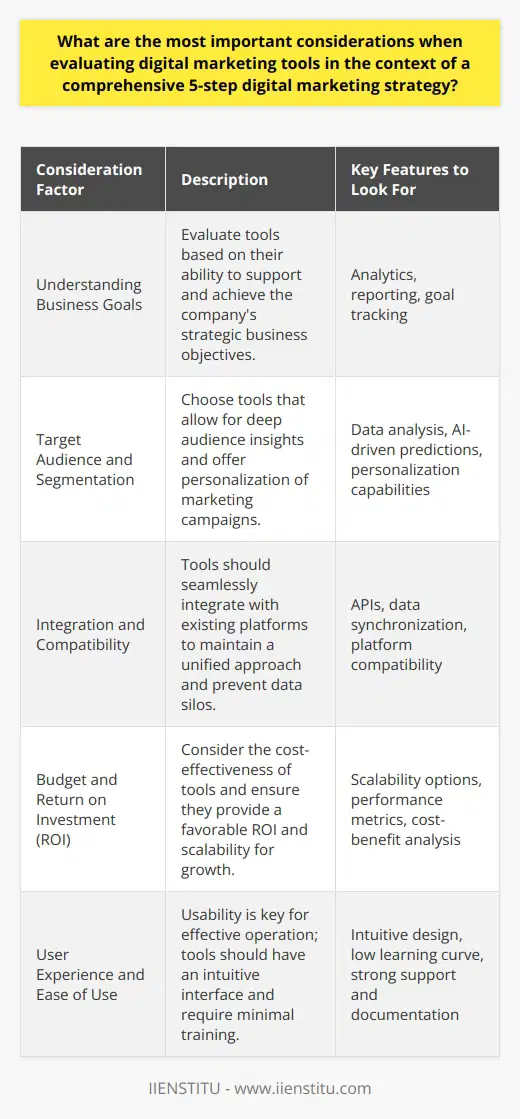 What are the most important considerations when evaluating digital marketing tools in the context of a comprehensive 5-step digital marketing strategy?

| Consideration Factor | Description | Key Features to Look For |
|---|---|---|
| Understanding Business Goals | Evaluate tools based on their ability to support and achieve the company's strategic business objectives. | Analytics, reporting, goal tracking |
| Target Audience and Segmentation | Choose tools that allow for deep audience insights and offer personalization of marketing campaigns. | Data analysis, AI-driven predictions, personalization capabilities |
| Integration and Compatibility | Tools should seamlessly integrate with existing platforms to maintain a unified approach and prevent data silos. | APIs, data synchronization, platform compatibility |
| Budget and Return on Investment (ROI) | Consider the cost-effectiveness of tools and ensure they provide a favorable ROI and scalability for growth. | Scalability options, performance metrics, cost-benefit analysis |
| User Experience and Ease of Use | Usability is key for effective operation; tools should have an intuitive interface and require minimal training. | Intuitive design, low learning curve, strong support and documentation |

IIENSTITU - www.iienstitu.com